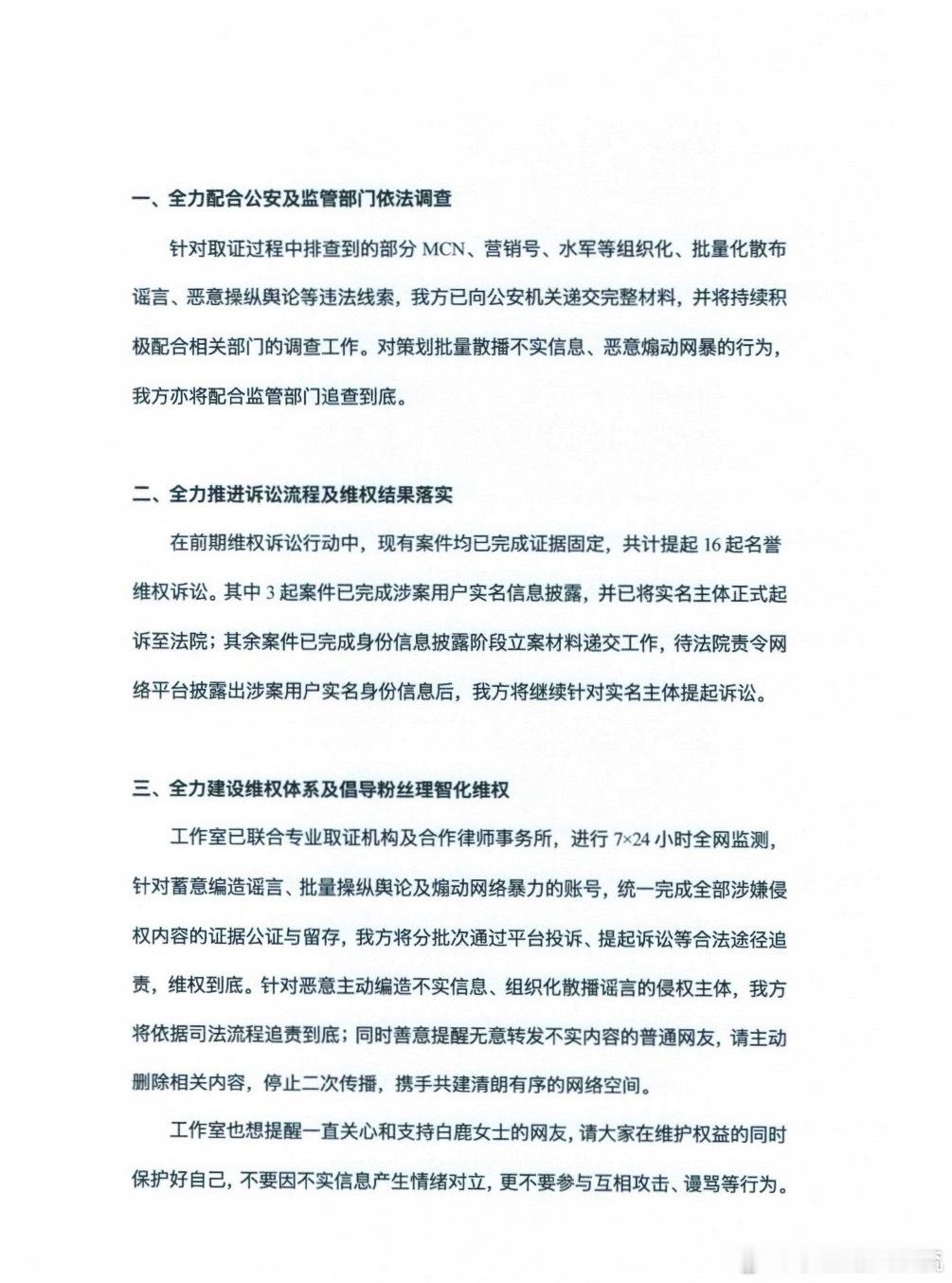 一、全力配合公安及监管部门依法调查

针对取证过程中排查到的部分 MCN、营销号、水军等组织化、批量化散布谣言、恶意操纵舆论等违法线索，我方已向公安机关递交完整材料，并将持续积极配合相关部门的调查工作。对策划批量散播不实信息、恶意煽动网暴的行为，我方亦将配合监管部门追查到底。

二、全力推进诉讼流程及维权结果落实

在前期维权诉讼行动中，现有案件均已完成证据固定，共计提起 16 起名誉维权诉讼。其中 3 起案件已完成涉案用户实名信息披露，并已将实名主体正式起诉至法院；其余案件已完成身份信息披露阶段立案材料递交工作，待法院责令网络平台披露出涉案用户实名身份信息后，我方将继续针对实名主体提起诉讼。

三、全力建设维权体系及倡导粉丝理智化维权

工作室已联合专业取证机构及合作律师事务所，进行 7×24 小时全网监测，针对蓄意编造谣言、批量操纵舆论及煽动网络暴力的账号，统一完成全部涉嫌侵权内容的证据公证与留存，我方将分批次通过平台投诉、提起诉讼等合法途径追责，维权到底。针对恶意主动编造不实信息、组织化散播谣言的侵权主体，我方将依据司法流程追责到底；同时善意提醒无意转发不实内容的普通网友，请主动删除相关内容，停止二次传播，携手共建清朗有序的网络空间。

工作室也想提醒一直关心和支持白鹿女士的网友，请大家在维护权益的同时保护好自己，不要因不实信息产生情绪对立，更不要参与互相攻击、谩骂等行为。